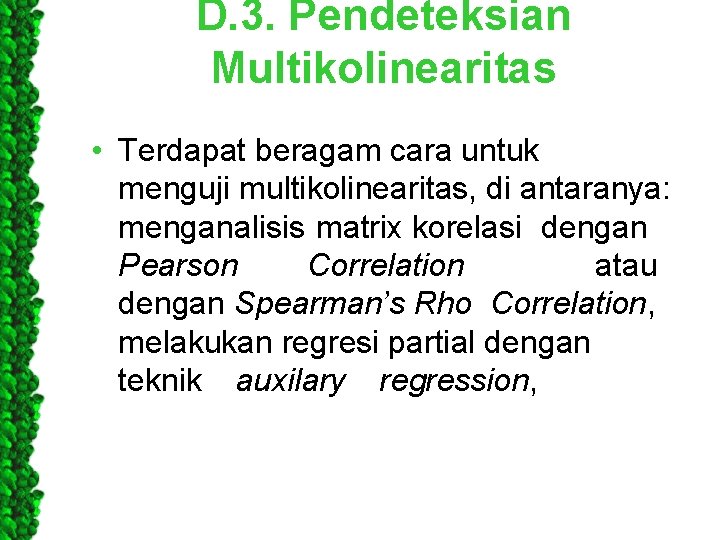 D.3. Pendeteksian Multikolinearitas

• Terdapat beragam cara untuk menguji multikolinearitas, di antaranya: menganalisis matrix korelasi dengan Pearson Correlation atau dengan Spearman's Rho Correlation, melakukan regresi partial dengan teknik auxilary regression,